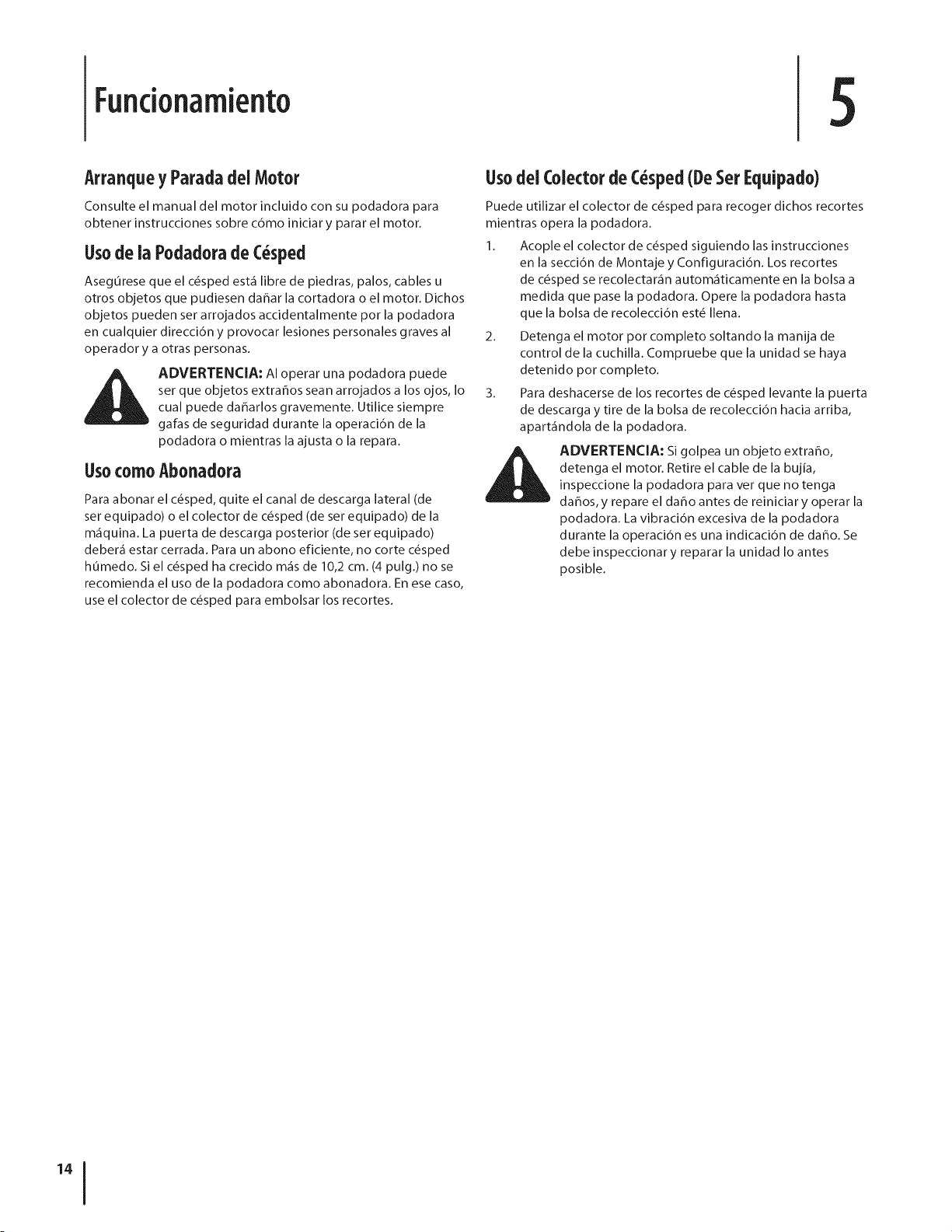 Funcionamiento

5

Arranque y Parada del Motor

Consulte el manual del motor incluido con su podadora para obtener instrucciones sobre cómo iniciar y parar el motor.

Uso de la Podadora de Césped

Asegúrese que el césped está libre de piedras, palos, cables u otros objetos que pudiesen dañar la cortadora o el motor. Dichos objetos pueden ser arrojados accidentalmente por la podadora en cualquier dirección y provocar lesiones personales graves al operador y a otras personas.

ADVERTENCIA: Al operar una podadora puede ser que objetos extraños sean arrojados a los ojos, lo cual puede dañarlos gravemente. Utilice siempre gafas de seguridad durante la operación de la podadora o mientras la ajusta o la repara.

Uso como Abonadora

Para abonar el césped, quite el canal de descarga lateral (de ser equipado) o el colector de césped (de ser equipado) de la máquina. La puerta de descarga posterior (de ser equipado) deberá estar cerrada. Para un abono eficiente, no corte césped húmedo. Si el césped ha crecido más de 10,2 cm. (4 pulg.) no se recomienda el uso de la podadora como abonadora. En ese caso, use el colector de césped para embolsar los recortes.

Uso del Colector de Césped (De Ser Equipado)

Puede utilizar el colector de césped para recoger dichos recortes mientras opera la podadora.

1. Acople el colector de césped siguiendo las instrucciones en la sección de Montaje y Configuración. Los recortes de césped se recolectarán automáticamente en la bolsa a medida que pase la podadora. Opere la podadora hasta que la bolsa de recolección esté llena.

2. Detenga el motor por completo soltando la manija de control de la cuchilla. Compruebe que la unidad se haya detenido por completo.

3. Para deshacerse de los recortes de césped levante la puerta de descarga y tire de la bolsa de recolección hacia arriba, apartándola de la podadora.

ADVERTENCIA: Si golpea un objeto extraño, detenga el motor. Retire el cable de la bujía, inspeccione la podadora para ver que no tenga daños, y repare el daño antes de reiniciar y operar la podadora. La vibración excesiva de la podadora durante la operación es una indicación de daño. Se debe inspeccionar y reparar la unidad lo antes posible.

14